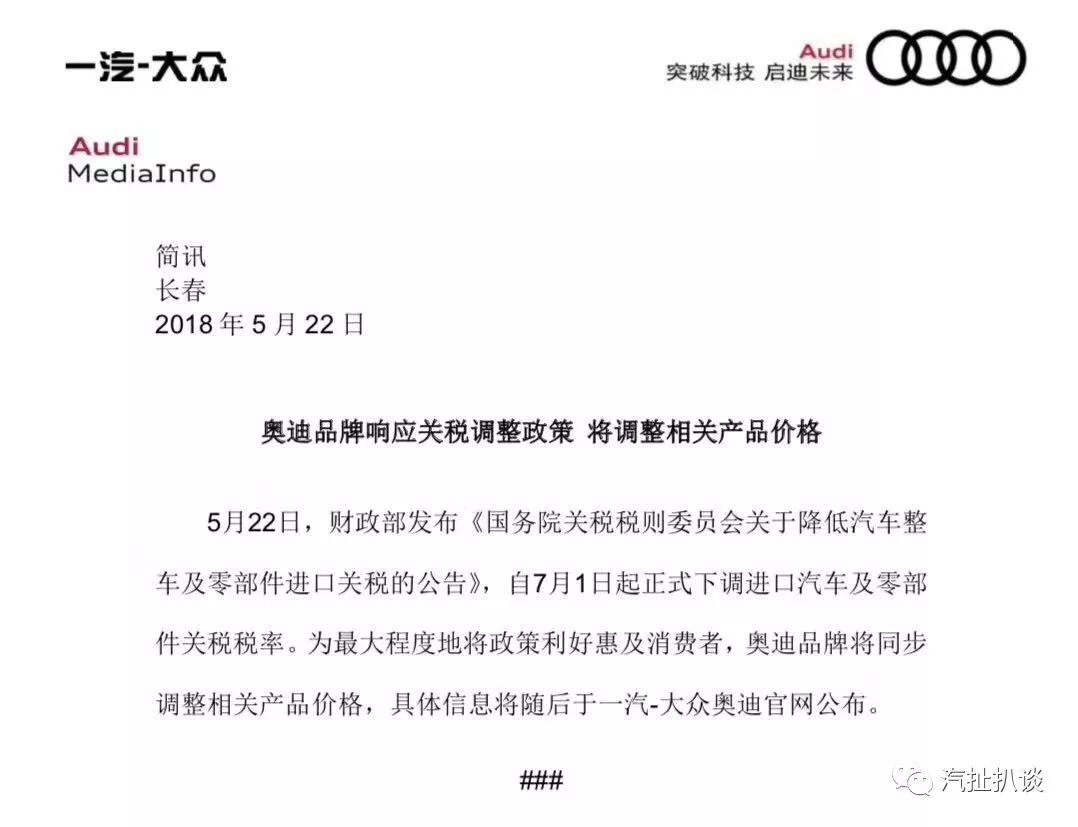 一汽-大众

Audi
突破科技 启迪未来

Audi
MediaInfo

简讯
长春
2018 年 5 月 22 日

奥迪品牌响应关税调整政策 将调整相关产品价格

5月22日，财政部发布《国务院关税税则委员会关于降低汽车整车及零部件进口关税的公告》，自7月1日起正式下调进口汽车及零部件关税税率。为最大程度地将政策利好惠及消费者，奥迪品牌将同步调整相关产品价格，具体信息将随后于一汽-大众奥迪官网公布。

###

汽扯扒谈